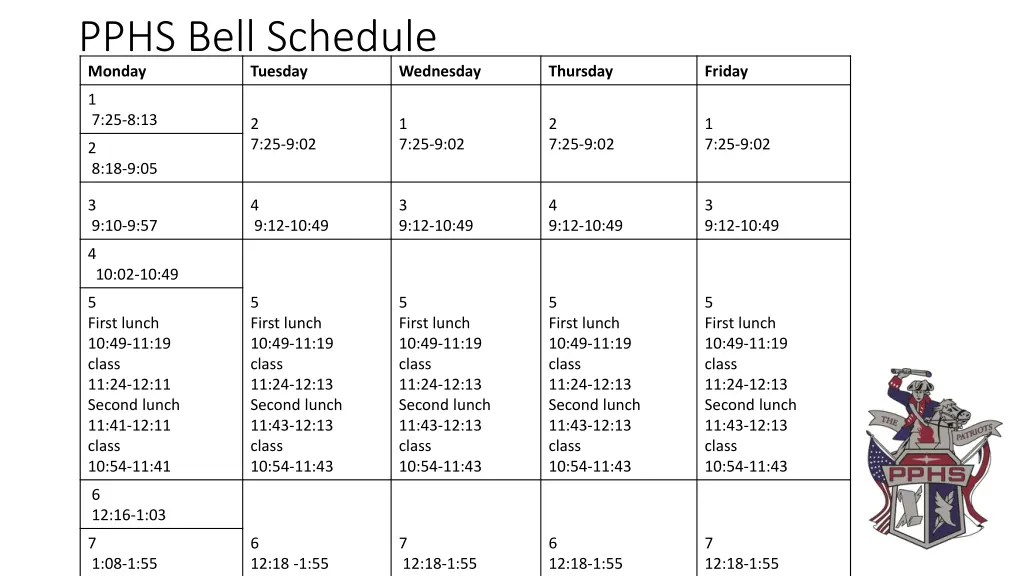 PPHS Bell Schedule

| Monday | Tuesday | Wednesday | Thursday | Friday |
|---|---|---|---|---|
| 1 7:25-8:13 | 2 7:25-9:02 | 1 7:25-9:02 | 2 7:25-9:02 | 1 7:25-9:02 |
| 2 8:18-9:05 | | | | |
| 3 9:10-9:57 | 4 9:12-10:49 | 3 9:12-10:49 | 4 9:12-10:49 | 3 9:12-10:49 |
| 4 10:02-10:49 | | | | |
| 5 First lunch 10:49-11:19 class 11:24-12:11 Second lunch 11:41-12:11 class 10:54-11:41 | 5 First lunch 10:49-11:19 class 11:24-12:13 Second lunch 11:43-12:13 class 10:54-11:43 | 5 First lunch 10:49-11:19 class 11:24-12:13 Second lunch 11:43-12:13 class 10:54-11:43 | 5 First lunch 10:49-11:19 class 11:24-12:13 Second lunch 11:43-12:13 class 10:54-11:43 | 5 First lunch 10:49-11:19 class 11:24-12:13 Second lunch 11:43-12:13 class 10:54-11:43 |
| 6 12:16-1:03 | | | | |
| 7 1:08-1:55 | 6 12:18 -1:55 | 7 12:18-1:55 | 6 12:18-1:55 | 7 12:18-1:55 |

THE PATRIOTS
PPHS